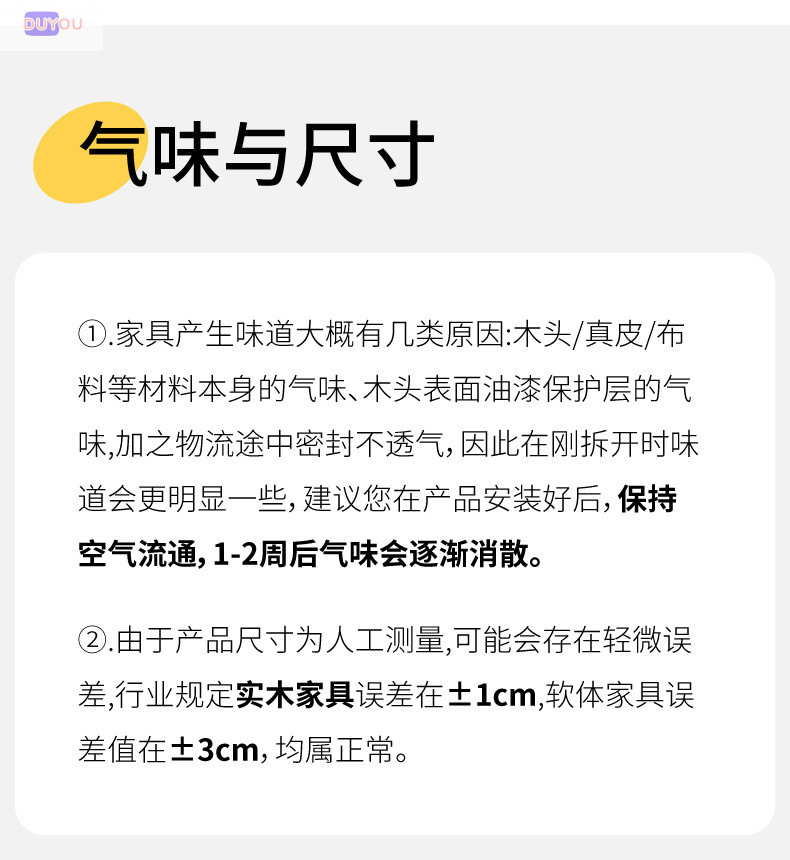 DUYOU

气味与尺寸

①.家具产生味道大概有几类原因:木头/真皮/布料等材料本身的气味、木头表面油漆保护层的气味,加之物流途中密封不透气,因此在刚拆开时味道会更明显一些,建议您在产品安装好后,保持空气流通,1-2周后气味会逐渐消散。

②.由于产品尺寸为人工测量,可能会存在轻微误差,行业规定实木家具误差在±1cm,软体家具误差值在±3cm,均属正常。